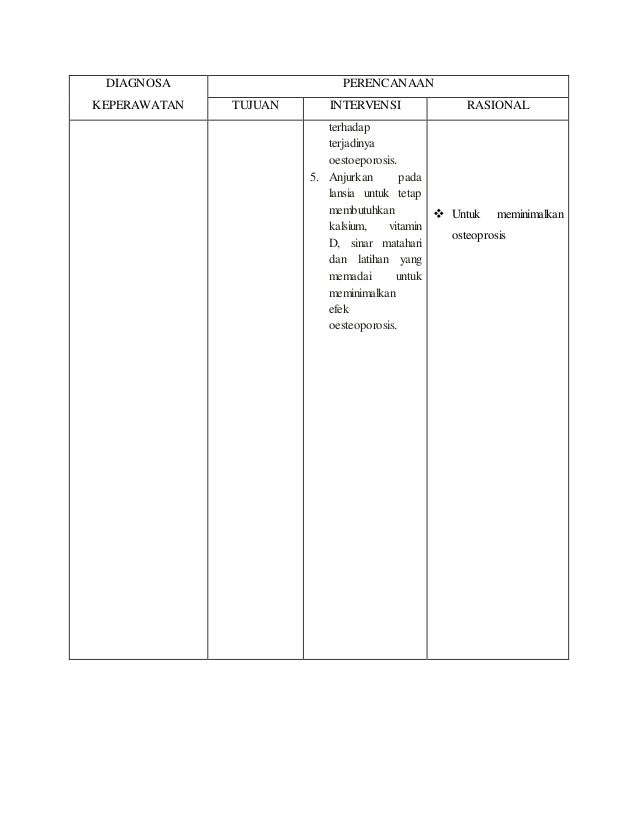 | DIAGNOSA KEPERAWATAN | PERENCANAAN | | |
|---|---|---|---|
| | TUJUAN | INTERVENSI | RASIONAL |
| | | terhadap terjadinya oestoeporosis. 5. Anjurkan pada lansia untuk tetap membutuhkan kalsium, vitamin D, sinar matahari dan latihan yang memadai untuk meminimalkan efek oesteoporosis. | ❖ Untuk meminimalkan osteoprosis |